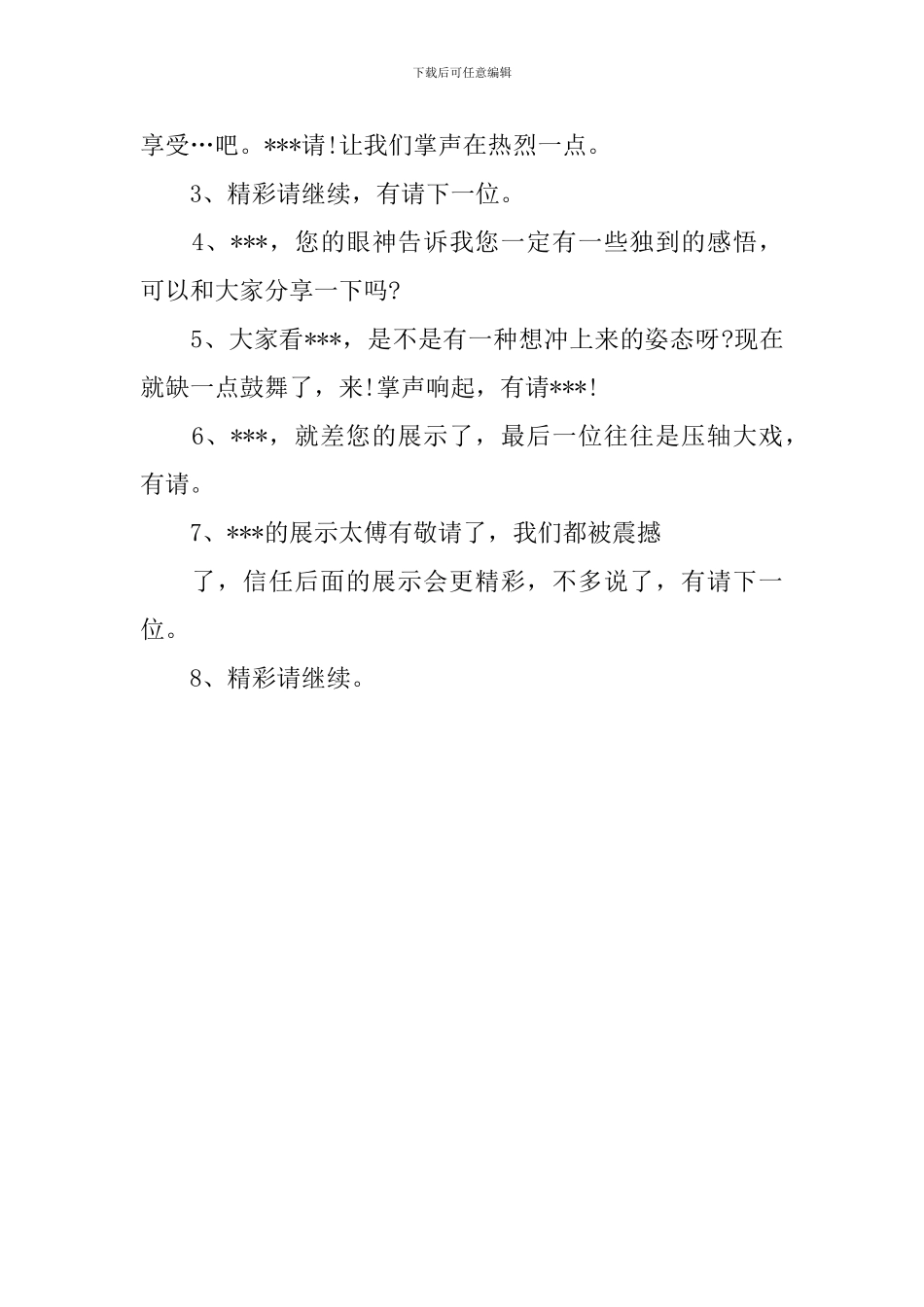 下载后可任意编辑

享受…吧。***请!让我们掌声在热烈一点。

3、精彩请继续，有请下一位。

4、***，您的眼神告诉我您一定有一些独到的感悟，可以和大家分享一下吗?

5、大家看***，是不是有一种想冲上来的姿态呀?现在就缺一点鼓舞了，来!掌声响起，有请***!

6、***，就差您的展示了，最后一位往往是压轴大戏，有请。

7、***的展示太傅有敬请了，我们都被震撼

了，信任后面的展示会更精彩，不多说了，有请下一位。

8、精彩请继续。